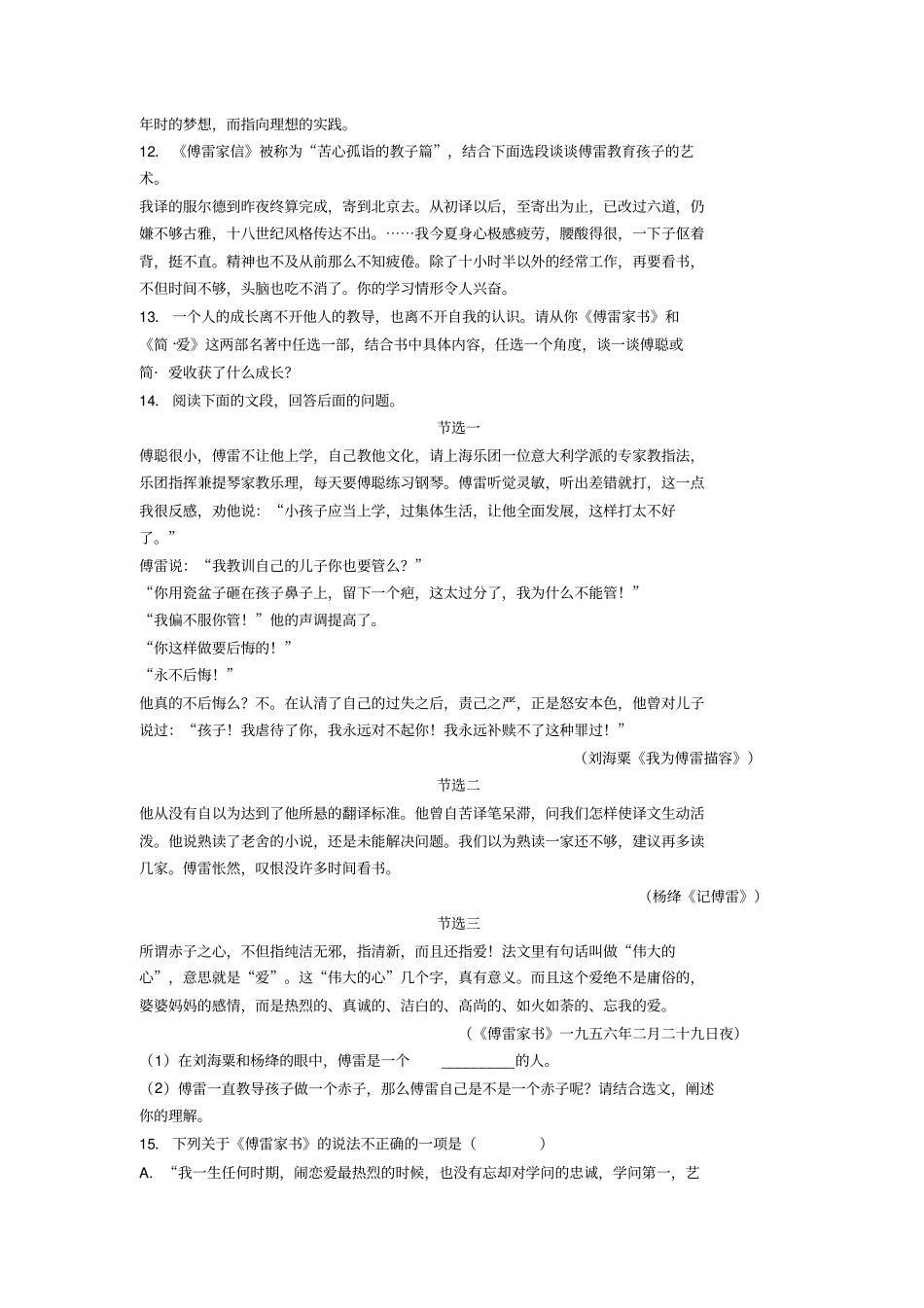 年时的梦想，而指向理想的实践。

12. 《傅雷家信》被称为“苦心孤诣的教子篇”，结合下面选段谈谈傅雷教育孩子的艺术。

我译的服尔德到昨夜终算完成，寄到北京去。从初译以后，至寄出为止，已改过六道，仍嫌不够古雅，十八世纪风格传达不出。……我今夏身心极感疲劳，腰酸得很，一下子伛着背，挺不直。精神也不及从前那么不知疲倦。除了十小时半以外的经常工作，再要看书，不但时间不够，头脑也吃不消了。你的学习情形令人兴奋。

13. 一个人的成长离不开他人的教导，也离不开自我的认识。请从你《傅雷家书》和《简·爱》这两部名著中任选一部，结合书中具体内容，任选一个角度，谈一谈傅聪或简·爱收获了什么成长?

14. 阅读下面的文段，回答后面的问题。

节选一

傅聪很小，傅雷不让他上学，自己教他文化，请上海乐团一位意大利学派的专家教指法，乐团指挥兼提琴家教乐理，每天要傅聪练习钢琴。傅雷听觉灵敏，听出差错就打，这一点我很反感，劝他说：“小孩子应当上学，过集体生活，让他全面发展，这样打太不好了。”

傅雷说：“我教训自己的儿子你也要管么?”

“你用瓷盆子砸在孩子鼻子上，留下一个疤，这太过分了，我为什么不能管！”

“我偏不服你管！”他的声调提高了。

“你这样做要后悔的！”

“永不后悔！”

他真的不后悔么?不。在认清了自己的过失之后，责己之严，正是怒安本色，他曾对儿子说过：“孩子！我虐待了你，我永远对不起你！我永远补赎不了这种罪过！”

（刘海粟《我为傅雷描容》）

节选二

他从没有自以为达到了他所悬的翻译标准。他曾自苦译笔呆滞，问我们怎样使译文生动活泼。他说熟读了老舍的小说，还是未能解决问题。我们以为熟读一家还不够，建议再多读几家。傅雷怅然，叹恨没许多时间看书。

（杨绛《记傅雷》）

节选三

所谓赤子之心，不但指纯洁无邪，指清新，而且还指爱！法文里有句话叫做“伟大的心”，意思就是“爱”。这“伟大的心”几个字，真有意义。而且这个爱绝不是庸俗的，婆婆妈妈的感情，而是热烈的、真诚的、洁白的、高尚的、如火如荼的、忘我的爱。

（《傅雷家书》一九五六年二月二十九日夜）

（1）在刘海粟和杨绛的眼中，傅雷是一个 _________的人。

（2）傅雷一直教导孩子做一个赤子，那么傅雷自己是不是一个赤子呢?请结合选文，阐述你的理解。

15. 下列关于《傅雷家书》的说法不正确的一项是（ ）

A. “我一生任何时期，闹恋爱最热烈的时候，也没有忘却对学问的忠诚，学问第一，艺